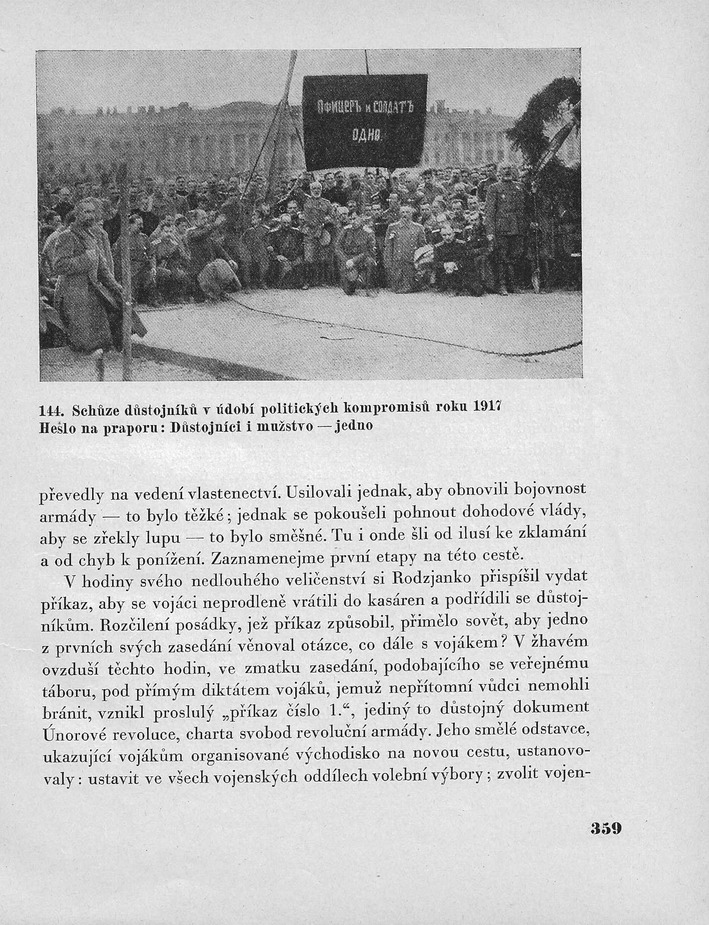 ОФИЦЕРЪ и СОЛДАТЪ ОДНО

144. Schůze důstojníků v údobí politických kompromisů roku 1917
Heslo na praporu: Důstojníci i mužstvo — jedno

převedly na vedení vlastenectví. Usilovali jednak, aby obnovili bojovnost armády — to bylo těžké; jednak se pokoušeli pohnout dohodové vlády, aby se zřekly lupu — to bylo směšné. Tu i onde šli od ilusí ke zklamání a od chyb k ponížení. Zaznamenejme první etapy na této cestě.

V hodiny svého nedlouhého veličenství si Rodzjanko přispíšil vydat příkaz, aby se vojáci neprodleně vrátili do kasáren a podřídili se důstojníkům. Rozčilení posádky, jež příkaz způsobil, přimělo sovět, aby jedno z prvních svých zasedání věnoval otázce, co dále s vojákem? V žhavém ovzduší těchto hodin, ve zmatku zasedání, podobajícího se veřejnému táboru, pod přímým diktátem vojáků, jemuž nepřítomní vůdci nemohli bránit, vznikl proslulý „příkaz číslo 1.“, jediný to důstojný dokument Únorové revoluce, charta svobod revoluční armády. Jeho smělé odstavce, ukazující vojákům organisované východisko na novou cestu, ustanovovaly: ustavit ve všech vojenských oddílech volební výbory; zvolit vojen-

359